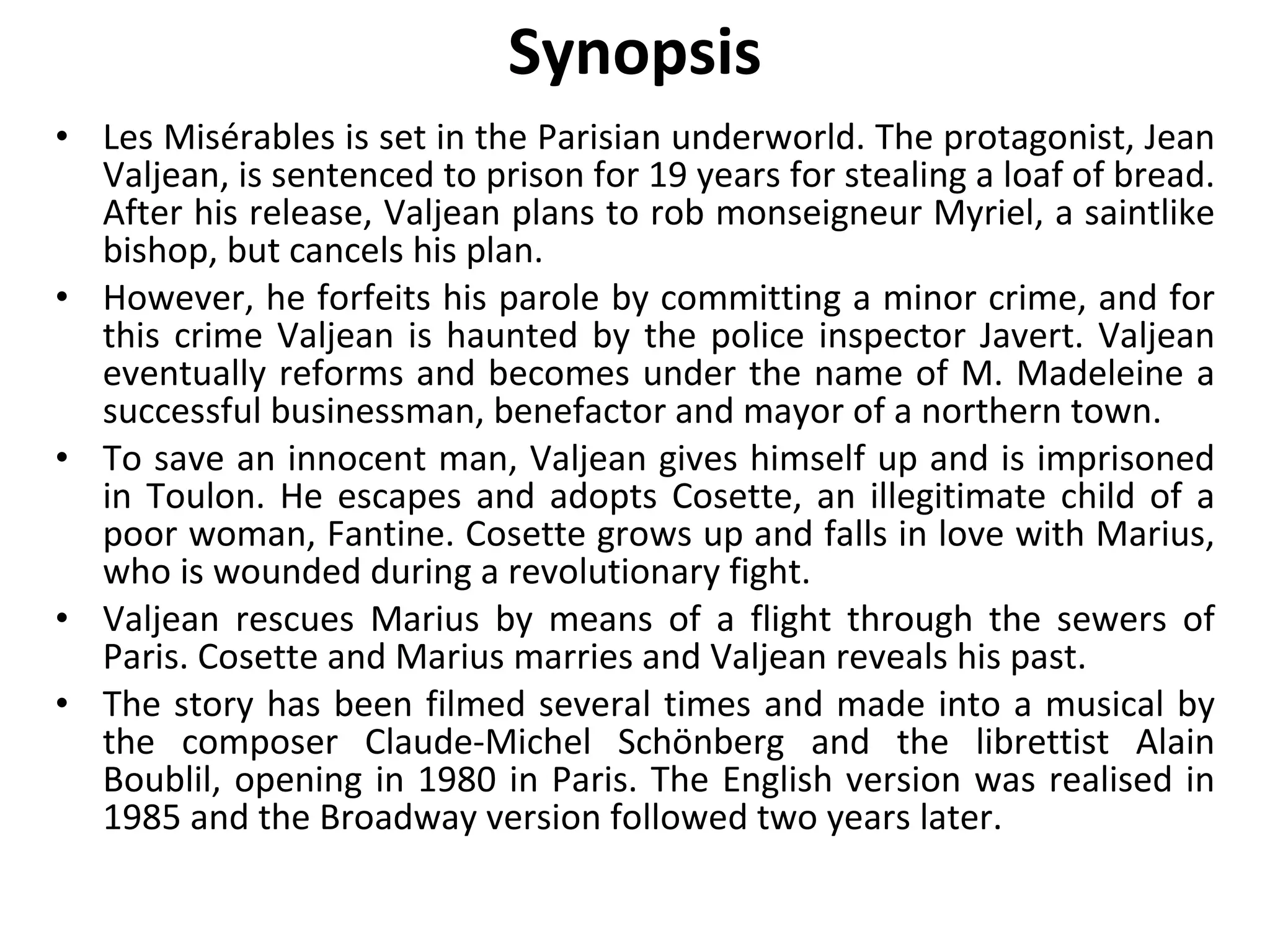 Synopsis

• Les Misérables is set in the Parisian underworld. The protagonist, Jean Valjean, is sentenced to prison for 19 years for stealing a loaf of bread. After his release, Valjean plans to rob monseigneur Myriel, a saintlike bishop, but cancels his plan.

• However, he forfeits his parole by committing a minor crime, and for this crime Valjean is haunted by the police inspector Javert. Valjean eventually reforms and becomes under the name of M. Madeleine a successful businessman, benefactor and mayor of a northern town.

• To save an innocent man, Valjean gives himself up and is imprisoned in Toulon. He escapes and adopts Cosette, an illegitimate child of a poor woman, Fantine. Cosette grows up and falls in love with Marius, who is wounded during a revolutionary fight.

• Valjean rescues Marius by means of a flight through the sewers of Paris. Cosette and Marius marries and Valjean reveals his past.

• The story has been filmed several times and made into a musical by the composer Claude-Michel Schönberg and the librettist Alain Boublil, opening in 1980 in Paris. The English version was realised in 1985 and the Broadway version followed two years later.